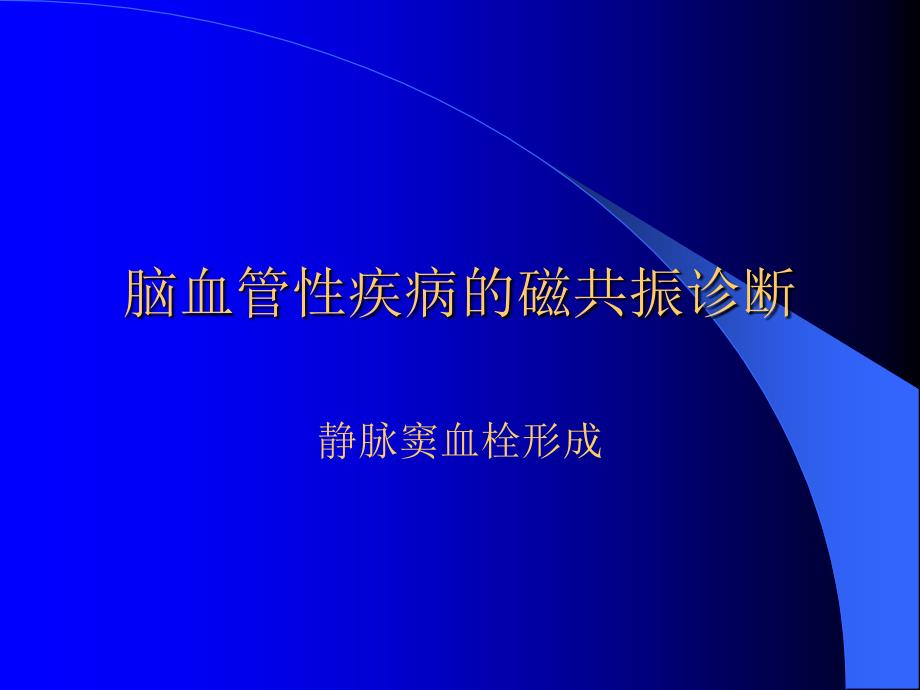 脑血管性疾病的磁共振诊断

静脉窦血栓形成